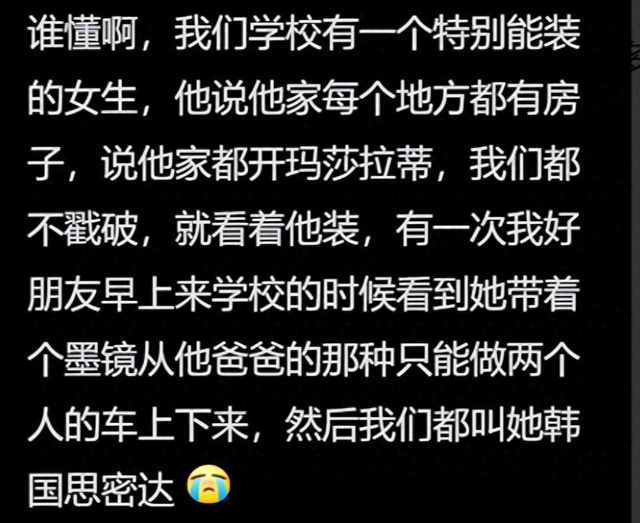 谁懂啊，我们学校有一个特别能装的女生，他说他家每个地方都有房子，说他家都开玛莎拉蒂，我们都不戳破，就看着他装，有一次我好朋友早上来学校的时候看到她带着个墨镜从他爸爸的那种只能做两个人的车上下来，然后我们都叫她韩国思密达 😭